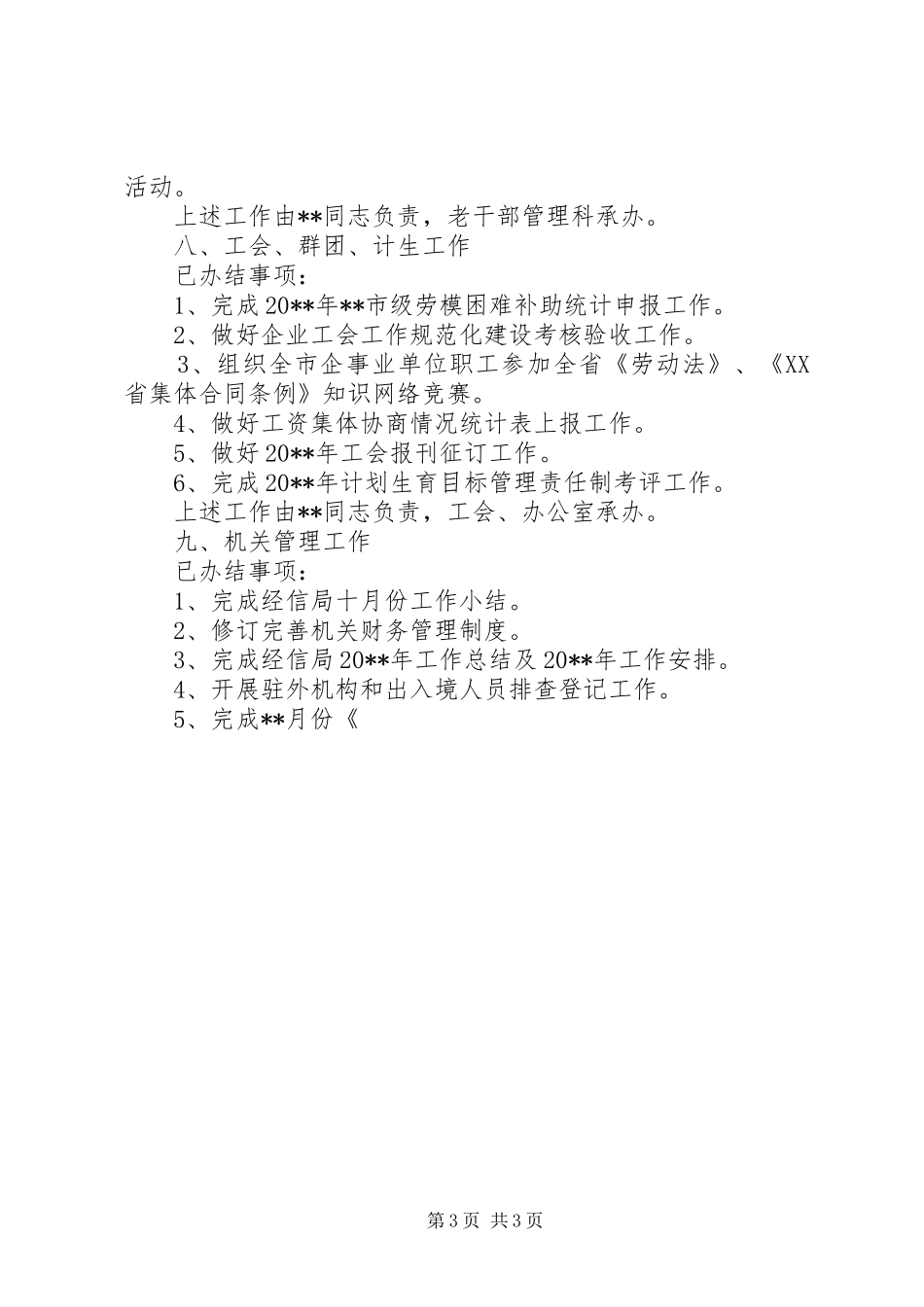 活动。

上述工作由**同志负责，老干部管理科承办。

八、工会、群团、计生工作

已办结事项：

1、完成20**年**市级劳模困难补助统计申报工作。

2、做好企业工会工作规范化建设考核验收工作。

3、组织全市企事业单位职工参加全省《劳动法》、《XX省集体合同条例》知识网络竞赛。

4、做好工资集体协商情况统计表上报工作。

5、做好20**年工会报刊征订工作。

6、完成20**年计划生育目标管理责任制考评工作。

上述工作由**同志负责，工会、办公室承办。

九、机关管理工作

已办结事项：

1、完成经信局十月份工作小结。

2、修订完善机关财务管理制度。

3、完成经信局20**年工作总结及20**年工作安排。

4、开展驻外机构和出入境人员排查登记工作。

5、完成**月份《

第3页 共3页